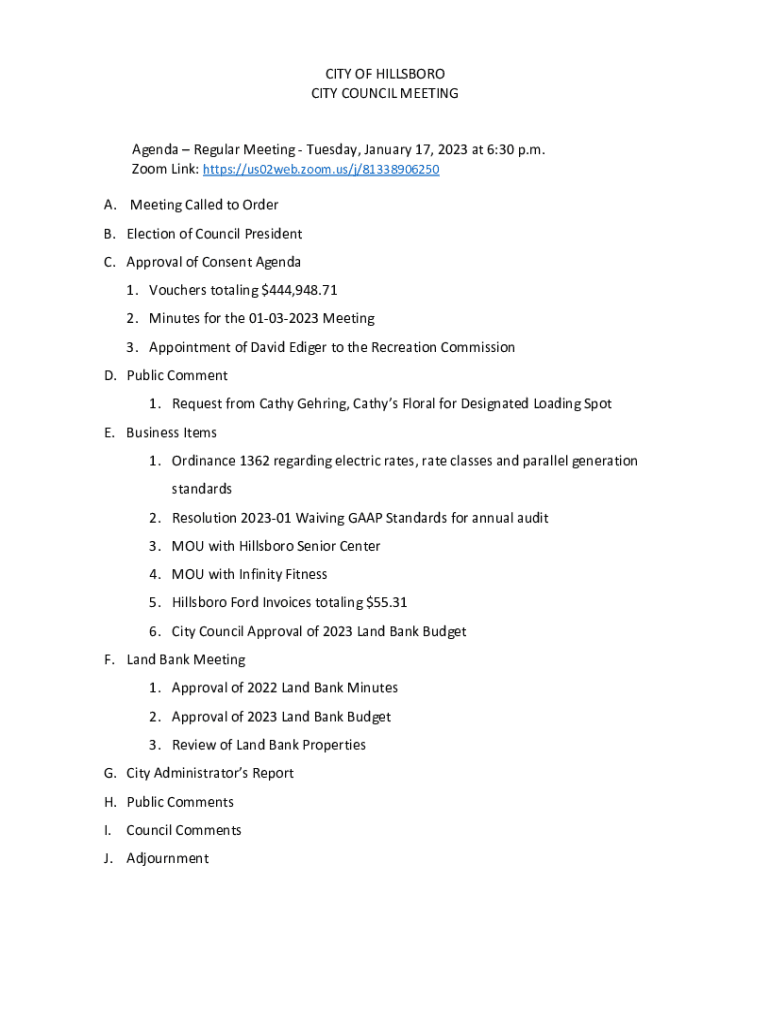 CITY OF HILLSBORO
CITY COUNCIL MEETING

Agenda – Regular Meeting - Tuesday, January 17, 2023 at 6:30 p.m.
Zoom Link: https://us02web.zoom.us/j/81338906250

A. Meeting Called to Order

B. Election of Council President

C. Approval of Consent Agenda

1. Vouchers totaling $444,948.71

2. Minutes for the 01-03-2023 Meeting

3. Appointment of David Ediger to the Recreation Commission

D. Public Comment

1. Request from Cathy Gehring, Cathy's Floral for Designated Loading Spot

E. Business Items

1. Ordinance 1362 regarding electric rates, rate classes and parallel generation standards

2. Resolution 2023-01 Waiving GAAP Standards for annual audit

3. MOU with Hillsboro Senior Center

4. MOU with Infinity Fitness

5. Hillsboro Ford Invoices totaling $55.31

6. City Council Approval of 2023 Land Bank Budget

F. Land Bank Meeting

1. Approval of 2022 Land Bank Minutes

2. Approval of 2023 Land Bank Budget

3. Review of Land Bank Properties

G. City Administrator's Report

H. Public Comments

I. Council Comments

J. Adjournment